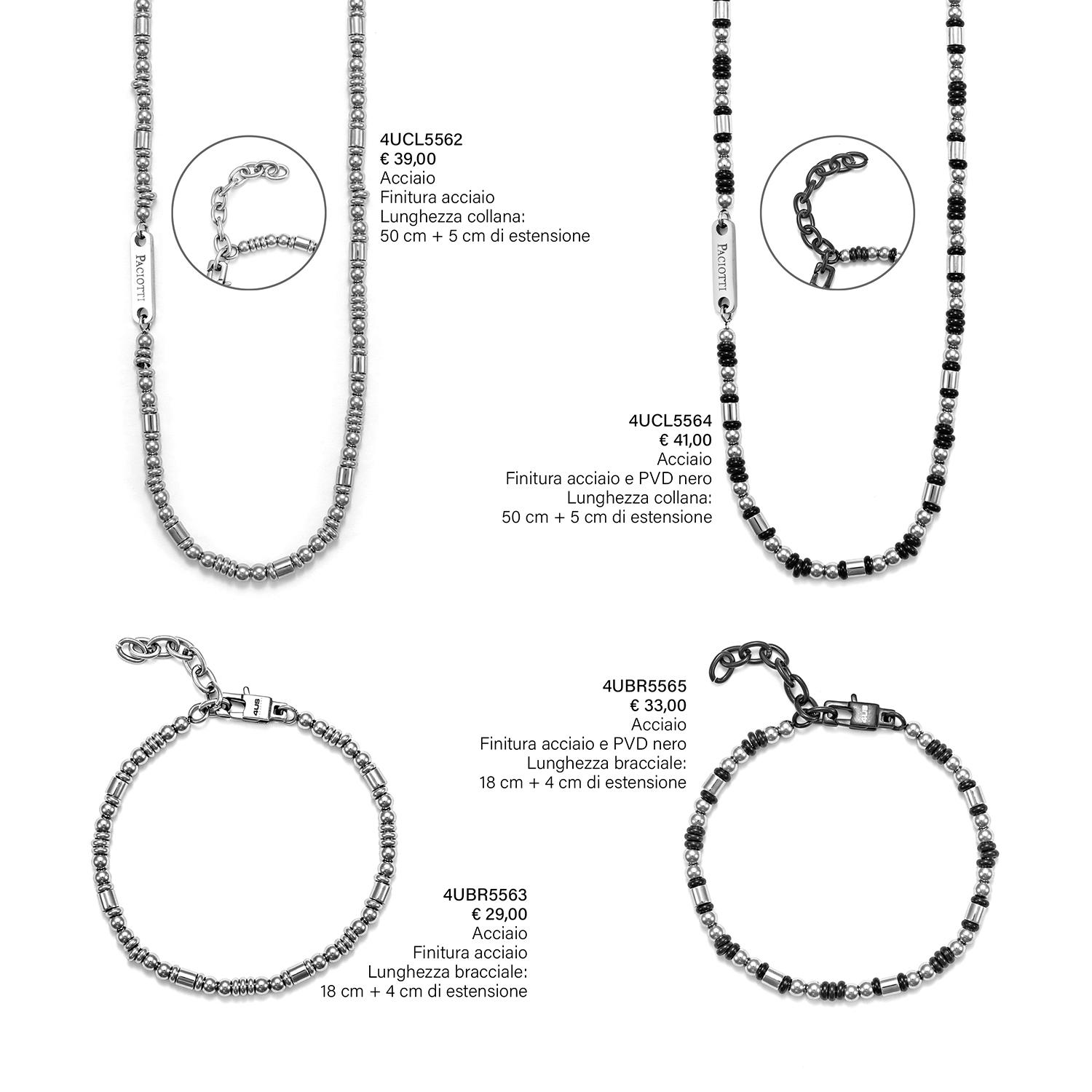 PACIOTTI

4UCL5562
€ 39,00
Acciaio
Finitura acciaio
Lunghezza collana:
50 cm + 5 cm di estensione

PACIOTTI

4UCL5564
€ 41,00
Acciaio
Finitura acciaio e PVD nero
Lunghezza collana:
50 cm + 5 cm di estensione

4US

4UBR5565
€ 33,00
Acciaio
Finitura acciaio e PVD nero
Lunghezza bracciale:
18 cm + 4 cm di estensione

4US

4UBR5563
€ 29,00
Acciaio
Finitura acciaio
Lunghezza bracciale:
18 cm + 4 cm di estensione